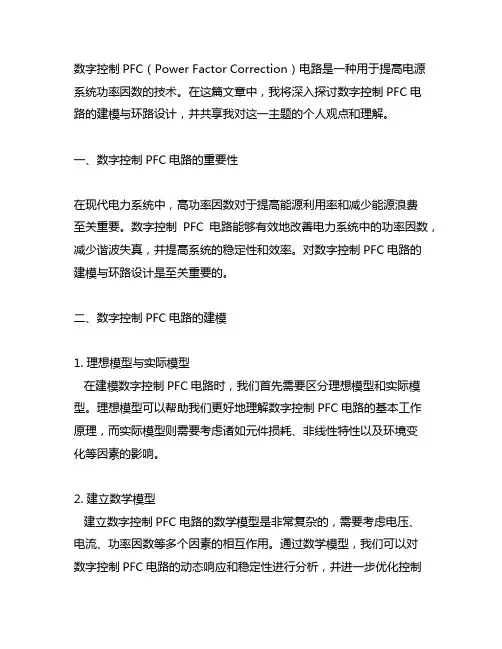 数字控制 PFC（Power Factor Correction）电路是一种用于提高电源系统功率因数的技术。在这篇文章中，我将深入探讨数字控制 PFC 电路的建模与环路设计，并共享我对这一主题的个人观点和理解。

一、数字控制 PFC 电路的重要性

在现代电力系统中，高功率因数对于提高能源利用率和减少能源浪费至关重要。数字控制 PFC 电路能够有效地改善电力系统中的功率因数，减少谐波失真，并提高系统的稳定性和效率。对数字控制 PFC 电路的建模与环路设计是至关重要的。

二、数字控制 PFC 电路的建模

1. 理想模型与实际模型
在建模数字控制 PFC 电路时，我们首先需要区分理想模型和实际模型。理想模型可以帮助我们更好地理解数字控制 PFC 电路的基本工作原理，而实际模型则需要考虑诸如元件损耗、非线性特性以及环境变化等因素的影响。

2. 建立数学模型
建立数字控制 PFC 电路的数学模型是非常复杂的，需要考虑电压、电流、功率因数等多个因素的相互作用。通过数学模型，我们可以对数字控制 PFC 电路的动态响应和稳定性进行分析，并进一步优化控制